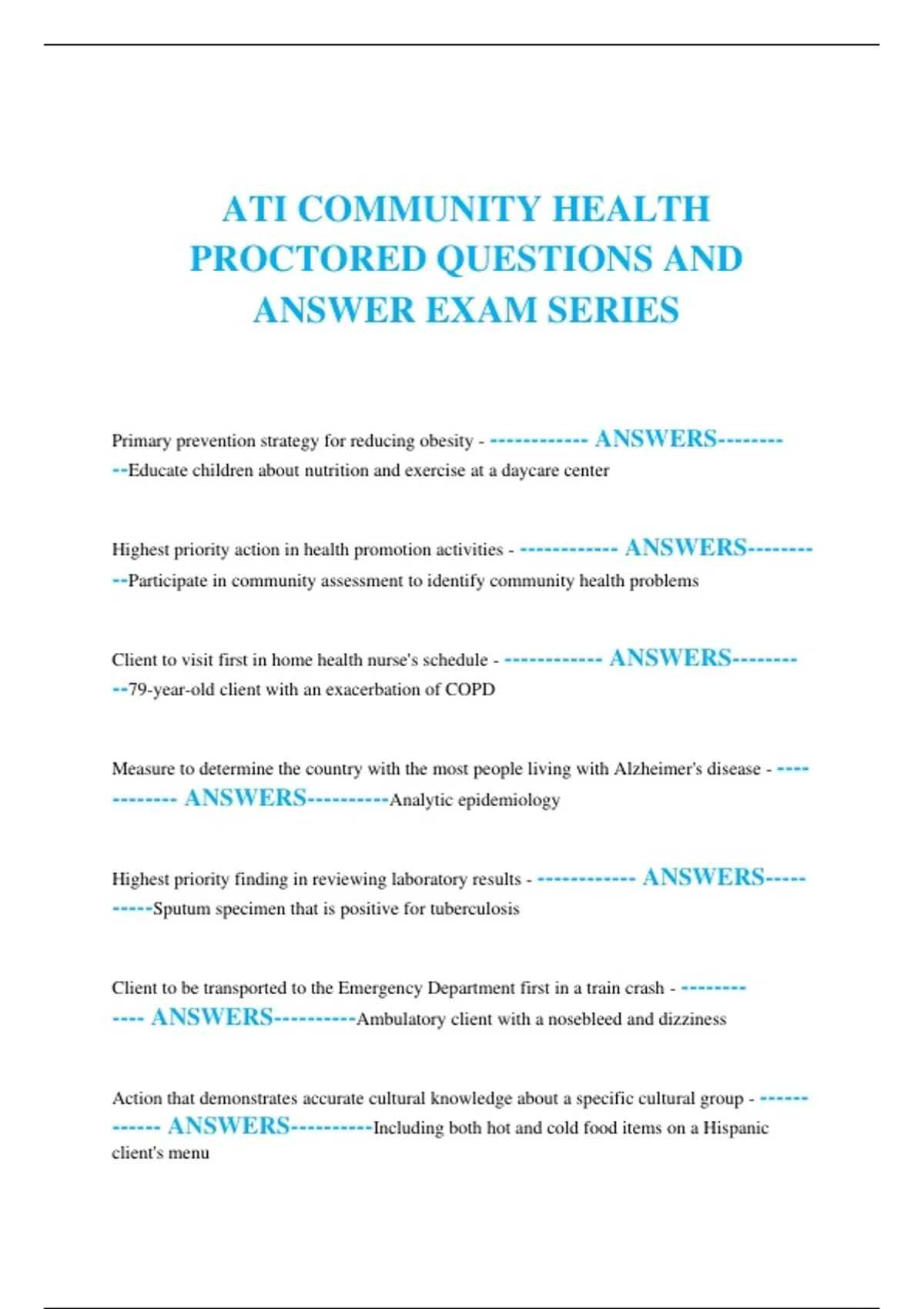 ATI COMMUNITY HEALTH PROCTORED QUESTIONS AND ANSWER EXAM SERIES

Primary prevention strategy for reducing obesity - ------------ ANSWERS----------Educate children about nutrition and exercise at a daycare center

Highest priority action in health promotion activities - ------------ ANSWERS----------Participate in community assessment to identify community health problems

Client to visit first in home health nurse's schedule - ------------ ANSWERS----------79-year-old client with an exacerbation of COPD

Measure to determine the country with the most people living with Alzheimer's disease - ------------ ANSWERS----------Analytic epidemiology

Highest priority finding in reviewing laboratory results - ------------ ANSWERS----------Sputum specimen that is positive for tuberculosis

Client to be transported to the Emergency Department first in a train crash - ------------ ANSWERS----------Ambulatory client with a nosebleed and dizziness

Action that demonstrates accurate cultural knowledge about a specific cultural group - ------------ ANSWERS----------Including both hot and cold food items on a Hispanic client's menu